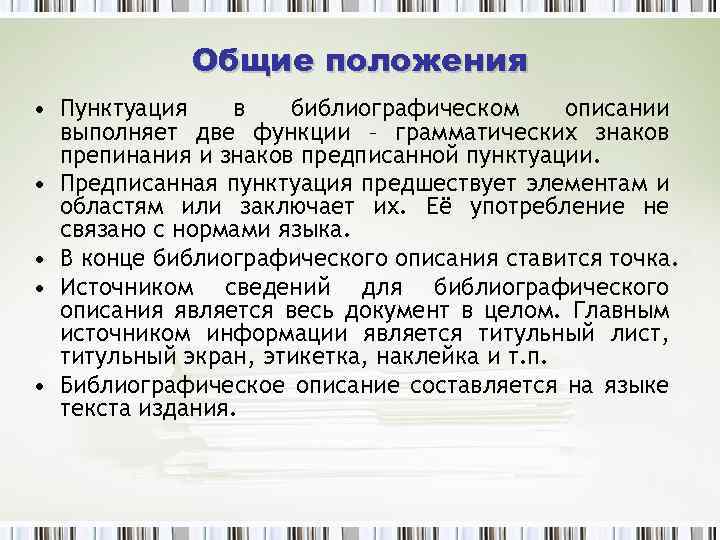 Общие положения

• Пунктуация в библиографическом описании выполняет две функции – грамматических знаков препинания и знаков предписанной пунктуации.

• Предписанная пунктуация предшествует элементам и областям или заключает их. Её употребление не связано с нормами языка.

• В конце библиографического описания ставится точка.

• Источником сведений для библиографического описания является весь документ в целом. Главным источником информации является титульный лист, титульный экран, этикетка, наклейка и т.п.

• Библиографическое описание составляется на языке текста издания.